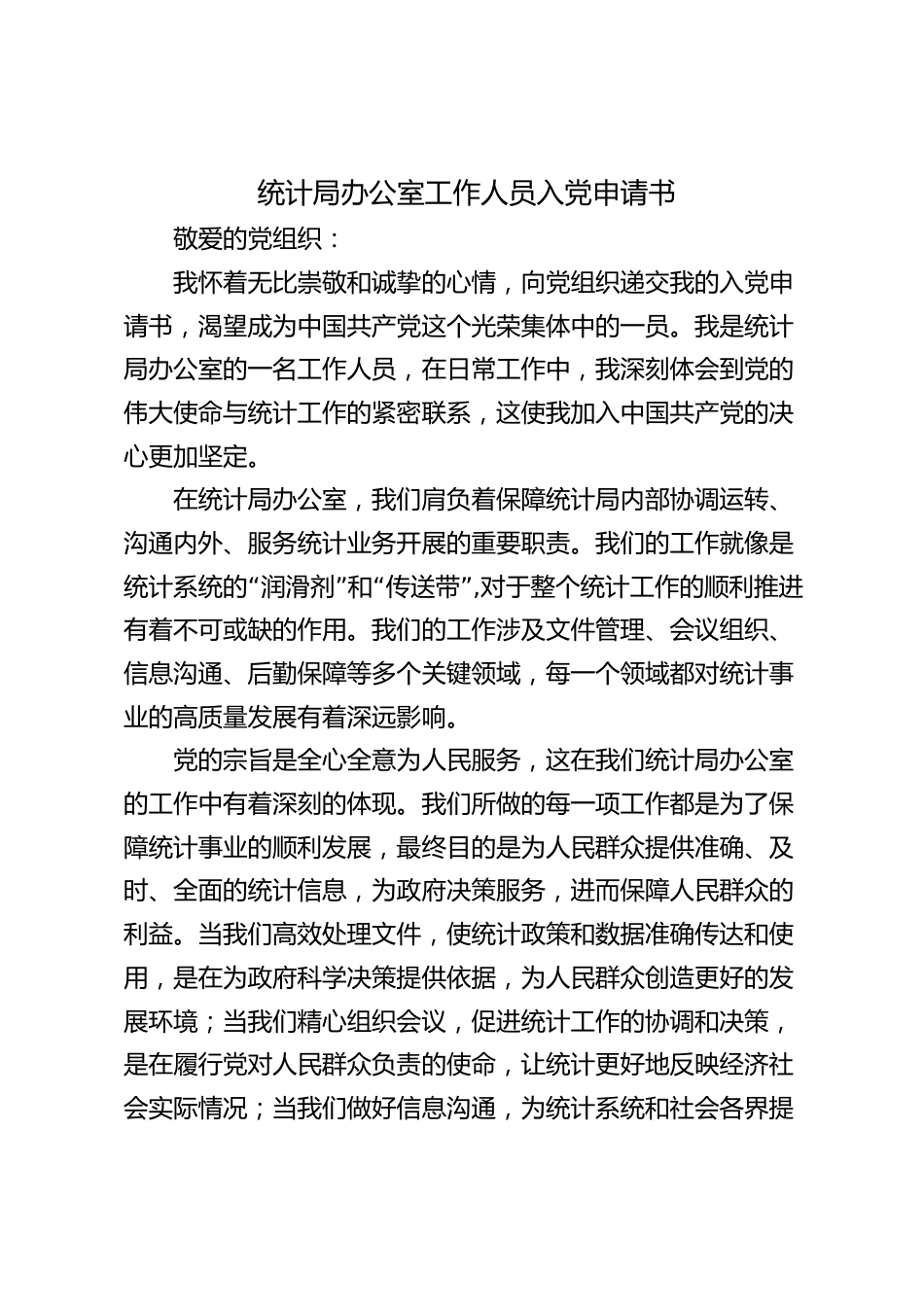 统计局办公室工作人员入党申请书

敬爱的党组织：

我怀着无比崇敬和诚挚的心情，向党组织递交我的入党申请书，渴望成为中国共产党这个光荣集体中的一员。我是统计局办公室的一名工作人员，在日常工作中，我深刻体会到党的伟大使命与统计工作的紧密联系，这使我加入中国共产党的决心更加坚定。

在统计局办公室，我们肩负着保障统计局内部协调运转、沟通内外、服务统计业务开展的重要职责。我们的工作就像是统计系统的“润滑剂”和“传送带”，对于整个统计工作的顺利推进有着不可或缺的作用。我们的工作涉及文件管理、会议组织、信息沟通、后勤保障等多个关键领域，每一个领域都对统计事业的高质量发展有着深远影响。

党的宗旨是全心全意为人民服务，这在我们统计局办公室的工作中有着深刻的体现。我们所做的每一项工作都是为了保障统计事业的顺利发展，最终目的是为人民群众提供准确、及时、全面的统计信息，为政府决策服务，进而保障人民群众的利益。当我们高效处理文件，使统计政策和数据准确传达和使用，是在为政府科学决策提供依据，为人民群众创造更好的发展环境；当我们精心组织会议，促进统计工作的协调和决策，是在履行党对人民群众负责的使命，让统计更好地反映经济社会实际情况；当我们做好信息沟通，为统计系统和社会各界提